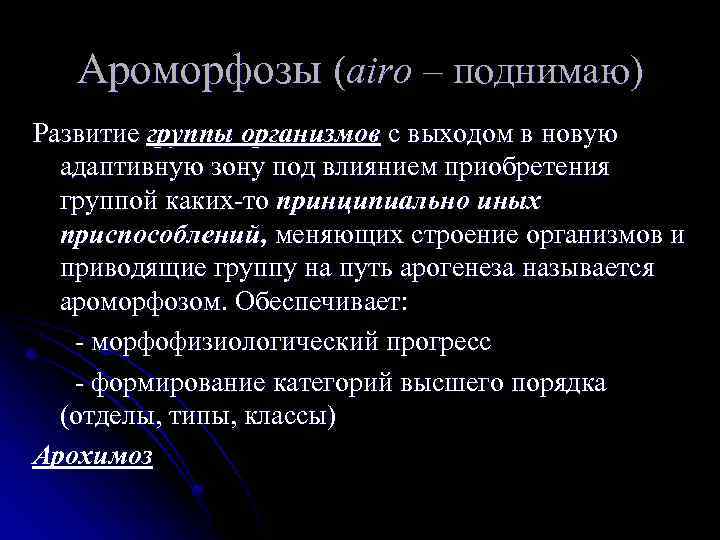 Ароморфозы (airo – поднимаю)

Развитие группы организмов с выходом в новую адаптивную зону под влиянием приобретения группой каких-то принципиально иных приспособлений, меняющих строение организмов и приводящие группу на путь арогенеза называется ароморфозом. Обеспечивает:

- морфофизиологический прогресс

- формирование категорий высшего порядка (отделы, типы, классы)

Арохимоз